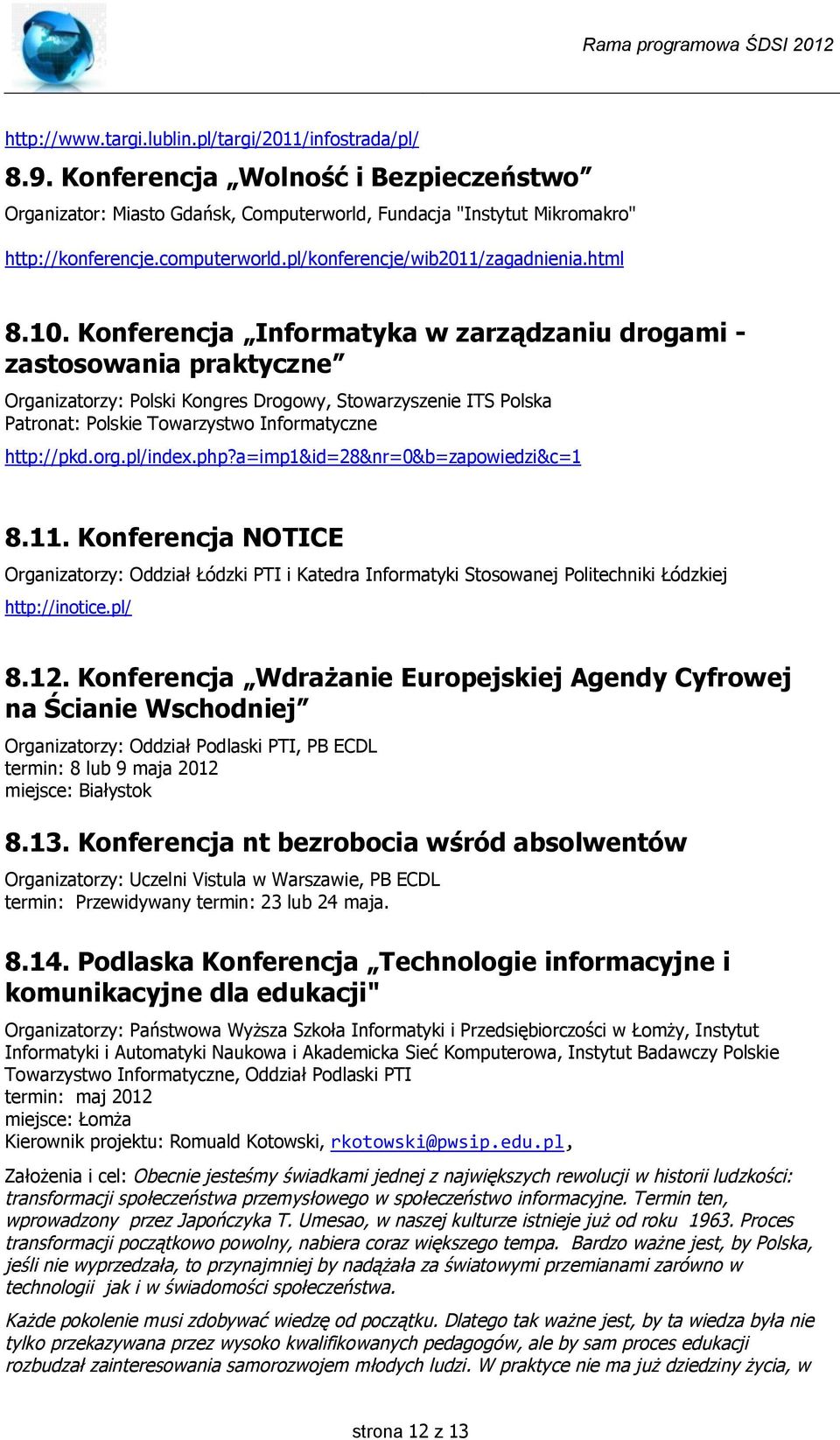 Rama programowa ŚDSI 2012

http://www.targi.lublin.pl/targi/2011/infostrada/pl/

8.9. Konferencja „Wolność i Bezpieczeństwo”

Organizator: Miasto Gdańsk, Computerworld, Fundacja "Instytut Mikromakro"

http://konferencje.computerworld.pl/konferencje/wib2011/zagadnienia.html

8.10. Konferencja „Informatyka w zarządzaniu drogami - zastosowania praktyczne”

Organizatorzy: Polski Kongres Drogowy, Stowarzyszenie ITS Polska
Patronat: Polskie Towarzystwo Informatyczne

http://pkd.org.pl/index.php?a=imp1&id=28&nr=0&b=zapowiedzi&c=1

8.11. Konferencja NOTICE

Organizatorzy: Oddział Łódzki PTI i Katedra Informatyki Stosowanej Politechniki Łódzkiej

http://inotice.pl/

8.12. Konferencja „Wdrażanie Europejskiej Agendy Cyfrowej na Ścianie Wschodniej”

Organizatorzy: Oddział Podlaski PTI, PB ECDL
termin: 8 lub 9 maja 2012
miejsce: Białystok

8.13. Konferencja nt bezrobocia wśród absolwentów

Organizatorzy: Uczelni Vistula w Warszawie, PB ECDL
termin: Przewidywany termin: 23 lub 24 maja.

8.14. Podlaska Konferencja „Technologie informacyjne i komunikacyjne dla edukacji"

Organizatorzy: Państwowa Wyższa Szkoła Informatyki i Przedsiębiorczości w Łomży, Instytut Informatyki i Automatyki Naukowa i Akademicka Sieć Komputerowa, Instytut Badawczy Polskie Towarzystwo Informatyczne, Oddział Podlaski PTI
termin: maj 2012
miejsce: Łomża
Kierownik projektu: Romuald Kotowski, rkotowski@pwsip.edu.pl,

Założenia i cel: Obecnie jesteśmy świadkami jednej z największych rewolucji w historii ludzkości: transformacji społeczeństwa przemysłowego w społeczeństwo informacyjne. Termin ten, wprowadzony przez Japończyka T. Umesao, w naszej kulturze istnieje już od roku 1963. Proces transformacji początkowo powolny, nabiera coraz większego tempa. Bardzo ważne jest, by Polska, jeśli nie wyprzedzała, to przynajmniej by nadążała za światowymi przemianami zarówno w technologii jak i w świadomości społeczeństwa.

Każde pokolenie musi zdobywać wiedzę od początku. Dlatego tak ważne jest, by ta wiedza była nie tylko przekazywana przez wysoko kwalifikowanych pedagogów, ale by sam proces edukacji rozbudzał zainteresowania samorozwojem młodych ludzi. W praktyce nie ma już dziedziny życia, w

strona 12 z 13